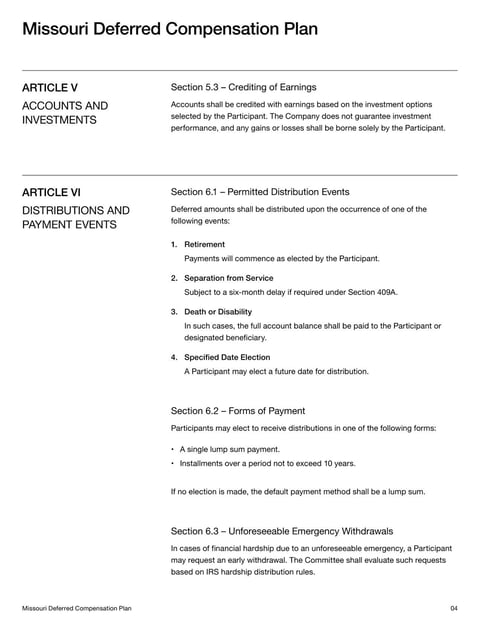 Missouri Deferred Compensation Plan

ARTICLE V

ACCOUNTS AND INVESTMENTS

Section 5.3 – Crediting of Earnings

Accounts shall be credited with earnings based on the investment options selected by the Participant. The Company does not guarantee investment performance, and any gains or losses shall be borne solely by the Participant.

ARTICLE VI

DISTRIBUTIONS AND PAYMENT EVENTS

Section 6.1 – Permitted Distribution Events

Deferred amounts shall be distributed upon the occurrence of one of the following events:

1. Retirement
Payments will commence as elected by the Participant.

2. Separation from Service
Subject to a six-month delay if required under Section 409A.

3. Death or Disability
In such cases, the full account balance shall be paid to the Participant or designated beneficiary.

4. Specified Date Election
A Participant may elect a future date for distribution.

Section 6.2 – Forms of Payment

Participants may elect to receive distributions in one of the following forms:

• A single lump sum payment.
• Installments over a period not to exceed 10 years.

If no election is made, the default payment method shall be a lump sum.

Section 6.3 – Unforeseeable Emergency Withdrawals

In cases of financial hardship due to an unforeseeable emergency, a Participant may request an early withdrawal. The Committee shall evaluate such requests based on IRS hardship distribution rules.

Missouri Deferred Compensation Plan

04